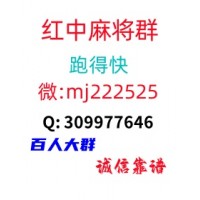 红中麻将群

跑得快

微:mj222525

Q: 309977646

百人大群

诚信靠谱